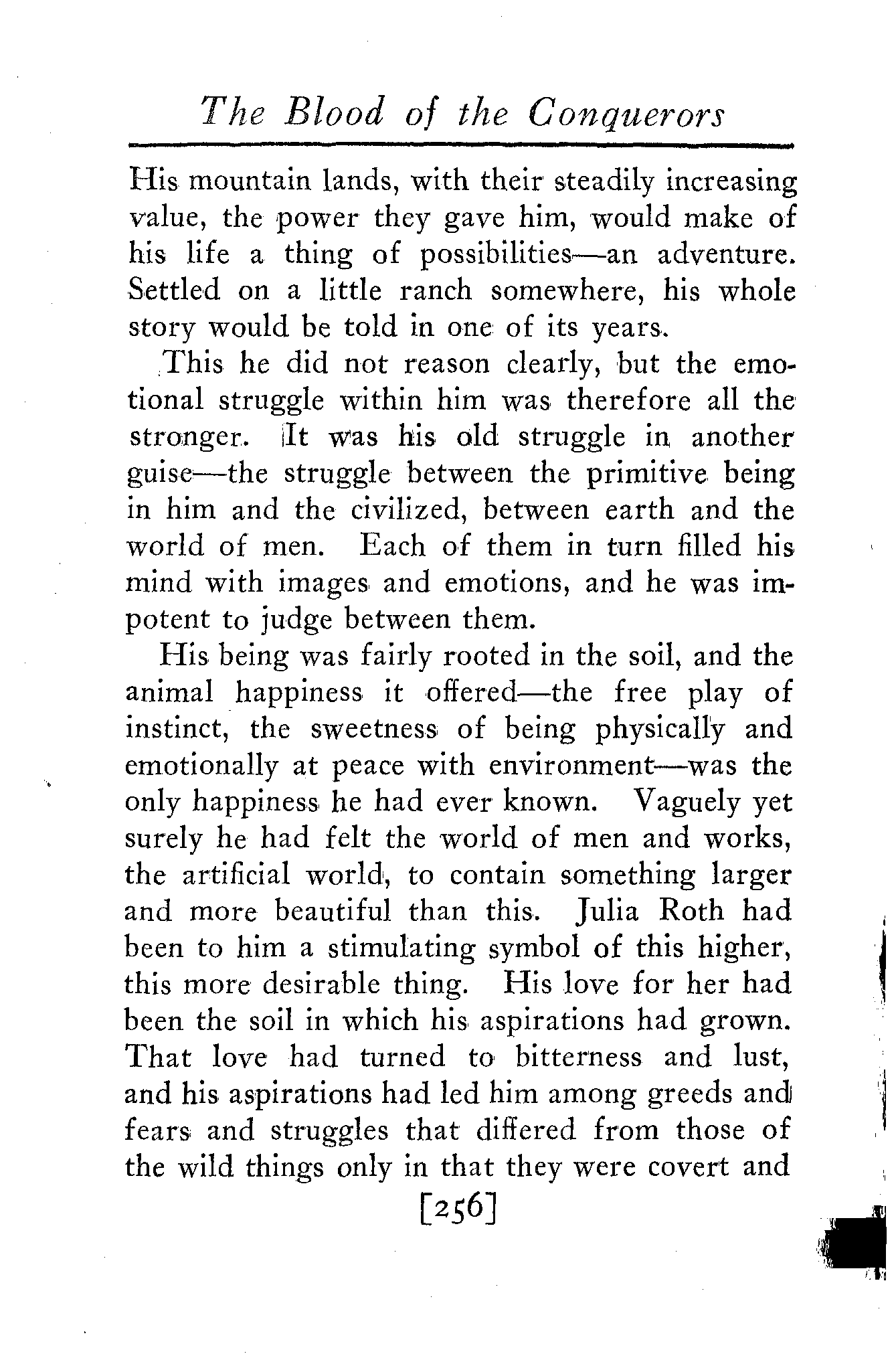 The Blood of the Conquerors

His mountain lands, with their steadily increasing value, the power they gave him, would make of his life a thing of possibilities—an adventure. Settled on a little ranch somewhere, his whole story would be told in one of its years.

This he did not reason clearly, but the emotional struggle within him was therefore all the stronger. It was his old struggle in another guise—the struggle between the primitive being in him and the civilized, between earth and the world of men. Each of them in turn filled his mind with images and emotions, and he was impotent to judge between them.

His being was fairly rooted in the soil, and the animal happiness it offered—the free play of instinct, the sweetness of being physically and emotionally at peace with environment—was the only happiness he had ever known. Vaguely yet surely he had felt the world of men and works, the artificial world, to contain something larger and more beautiful than this. Julia Roth had been to him a stimulating symbol of this higher, this more desirable thing. His love for her had been the soil in which his aspirations had grown. That love had turned to bitterness and lust, and his aspirations had led him among greeds and fears and struggles that differed from those of the wild things only in that they were covert and

[256]